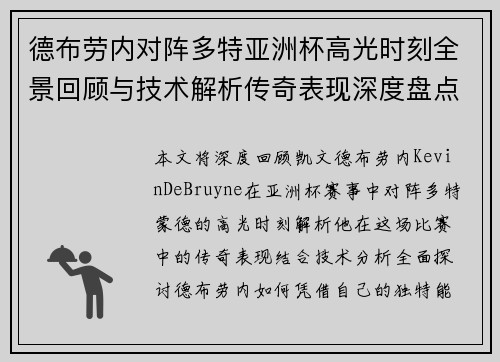 德布劳内对阵多特亚洲杯高光时刻全景回顾与技术解析传奇表现深度盘点

本文将深度回顾凯文德布劳内KevinDeBruyne在亚洲杯赛事中对阵多特蒙德的高光时刻解析他在这场比赛中的传奇表现结合技术分析全面探讨德布劳内如何凭借自己的独特能